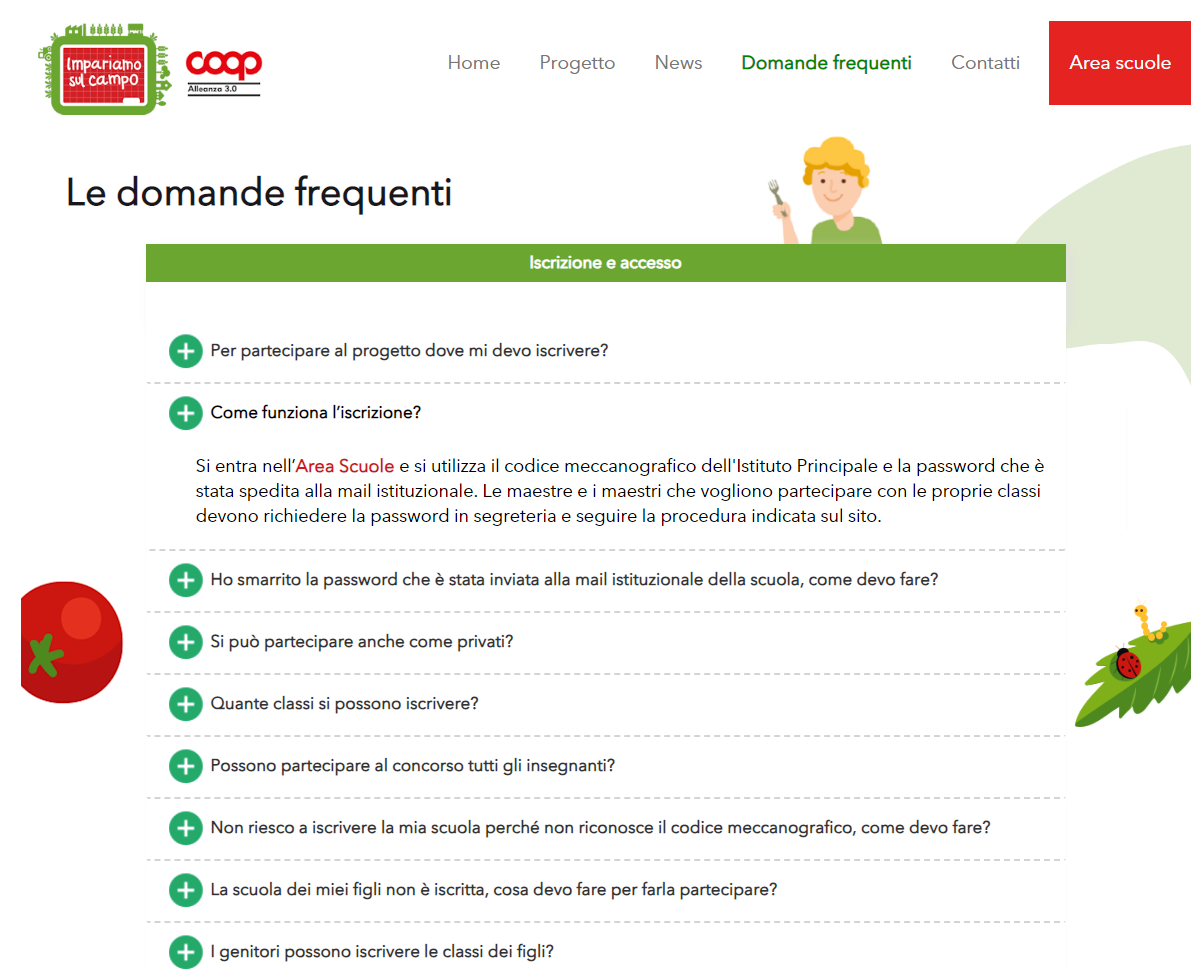 Impariamo sul campo

coop
Alleanza 3.0

Home Progetto News Domande frequenti Contatti Area scuole

Le domande frequenti

Iscrizione e accesso

Per partecipare al progetto dove mi devo iscrivere?

Come funziona l'iscrizione?

Si entra nell'Area Scuole e si utilizza il codice meccanografico dell'Istituto Principale e la password che è stata spedita alla mail istituzionale. Le maestre e i maestri che vogliono partecipare con le proprie classi devono richiedere la password in segreteria e seguire la procedura indicata sul sito.

Ho smarrito la password che è stata inviata alla mail istituzionale della scuola, come devo fare?

Si può partecipare anche come privati?

Quante classi si possono iscrivere?

Possono partecipare al concorso tutti gli insegnanti?

Non riesco a iscrivere la mia scuola perché non riconosce il codice meccanografico, come devo fare?

La scuola dei miei figli non è iscritta, cosa devo fare per farla partecipare?

I genitori possono iscrivere le classi dei figli?